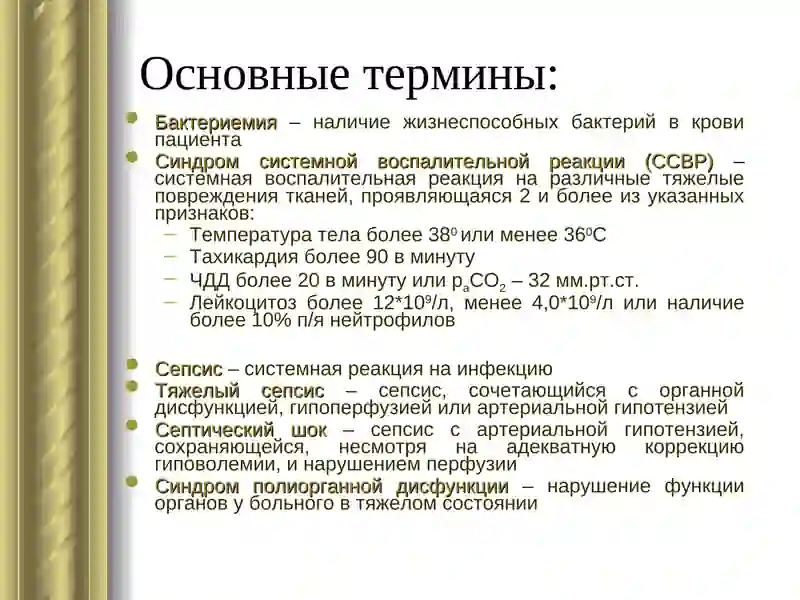 Основные термины:

- Бактериемия – наличие жизнеспособных бактерий в крови пациента
- Синдром системной воспалительной реакции (ССВР) – системная воспалительная реакция на различные тяжелые повреждения тканей, проявляющаяся 2 и более из указанных признаков:
  – Температура тела более $38^0$ или менее $36^0$С
  – Тахикардия более 90 в минуту
  – ЧДД более 20 в минуту или $p_aCO_2$ – 32 мм.рт.ст.
  – Лейкоцитоз более $12*10^9$/л, менее $4,0*10^9$/л или наличие более 10% п/я нейтрофилов

- Сепсис – системная реакция на инфекцию
- Тяжелый сепсис – сепсис, сочетающийся с органной дисфункцией, гипоперфузией или артериальной гипотензией
- Септический шок – сепсис с артериальной гипотензией, сохраняющейся, несмотря на адекватную коррекцию гиповолемии, и нарушением перфузии
- Синдром полиорганной дисфункции – нарушение функции органов у больного в тяжелом состоянии